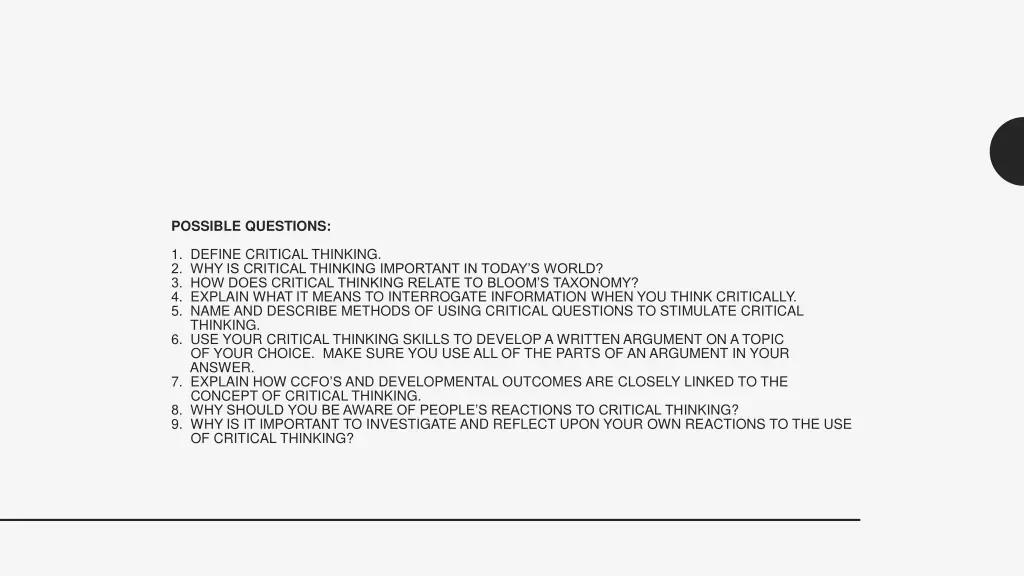 POSSIBLE QUESTIONS:

1. DEFINE CRITICAL THINKING.
2. WHY IS CRITICAL THINKING IMPORTANT IN TODAY'S WORLD?
3. HOW DOES CRITICAL THINKING RELATE TO BLOOM'S TAXONOMY?
4. EXPLAIN WHAT IT MEANS TO INTERROGATE INFORMATION WHEN YOU THINK CRITICALLY.
5. NAME AND DESCRIBE METHODS OF USING CRITICAL QUESTIONS TO STIMULATE CRITICAL THINKING.
6. USE YOUR CRITICAL THINKING SKILLS TO DEVELOP A WRITTEN ARGUMENT ON A TOPIC OF YOUR CHOICE. MAKE SURE YOU USE ALL OF THE PARTS OF AN ARGUMENT IN YOUR ANSWER.
7. EXPLAIN HOW CCFO'S AND DEVELOPMENTAL OUTCOMES ARE CLOSELY LINKED TO THE CONCEPT OF CRITICAL THINKING.
8. WHY SHOULD YOU BE AWARE OF PEOPLE'S REACTIONS TO CRITICAL THINKING?
9. WHY IS IT IMPORTANT TO INVESTIGATE AND REFLECT UPON YOUR OWN REACTIONS TO THE USE OF CRITICAL THINKING?